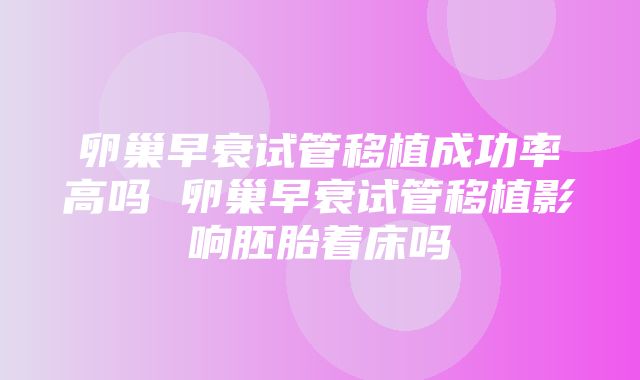 卵巢早衰试管移植成功率高吗 卵巢早衰试管移植影响胚胎着床吗